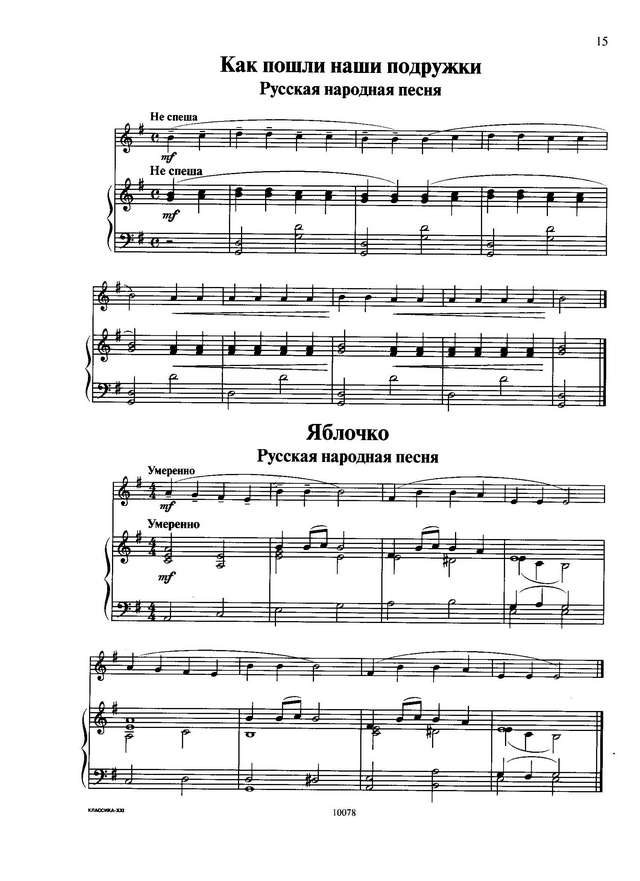 15

Как пошли наши подружки

Русская народная песня

Не спеша

mf

Не спеша

mf

Яблочко

Русская народная песня

Умеренно

mf

Умеренно

mf

КЛАССИКА-XXI

10078